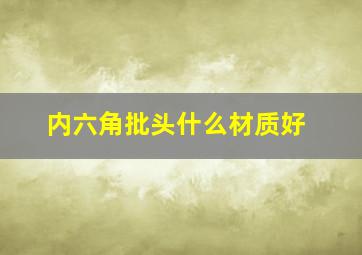 内六角批头什么材质好